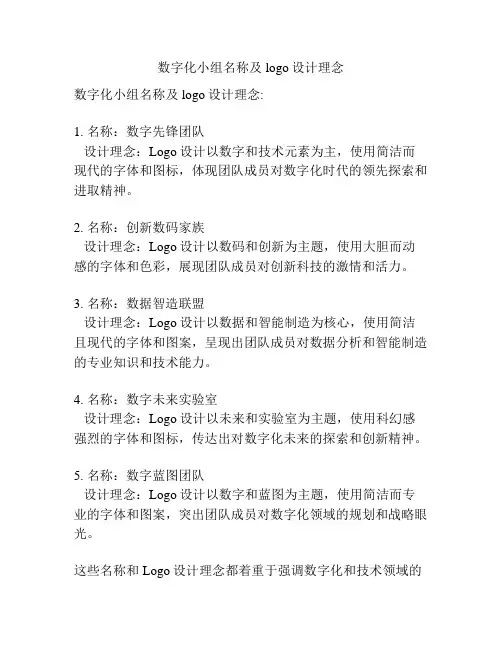 数字化小组名称及 logo 设计理念

数字化小组名称及 logo 设计理念:

1. 名称：数字先锋团队
设计理念：Logo 设计以数字和技术元素为主，使用简洁而现代的字体和图标，体现团队成员对数字化时代的领先探索和进取精神。

2. 名称：创新数码家族
设计理念：Logo 设计以数码和创新为主题，使用大胆而动感的字体和色彩，展现团队成员对创新科技的激情和活力。

3. 名称：数据智造联盟
设计理念：Logo 设计以数据和智能制造为核心，使用简洁且现代的字体和图案，呈现出团队成员对数据分析和智能制造的专业知识和技术能力。

4. 名称：数字未来实验室
设计理念：Logo 设计以未来和实验室为主题，使用科幻感强烈的字体和图标，传达出对数字化未来的探索和创新精神。

5. 名称：数字蓝图团队
设计理念：Logo 设计以数字和蓝图为主题，使用简洁而专业的字体和图案，突出团队成员对数字化领域的规划和战略眼光。

这些名称和 Logo 设计理念都着重于强调数字化和技术领域的